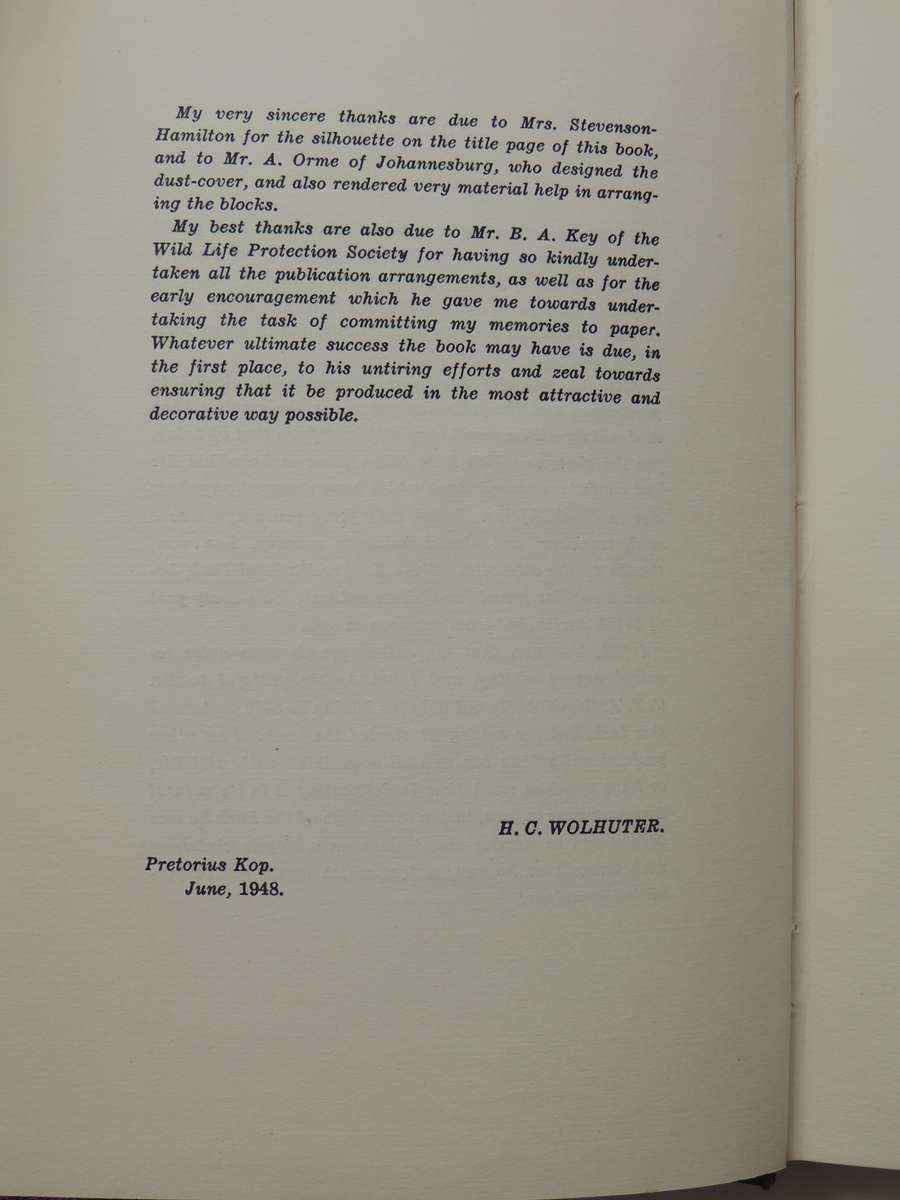 My very sincere thanks are due to Mrs. Stevenson-Hamilton for the silhouette on the title page of this book, and to Mr. A. Orme of Johannesburg, who designed the dust-cover, and also rendered very material help in arranging the blocks.

My best thanks are also due to Mr. B. A. Key of the Wild Life Protection Society for having so kindly undertaken all the publication arrangements, as well as for the early encouragement which he gave me towards undertaking the task of committing my memories to paper. Whatever ultimate success the book may have is due, in the first place, to his untiring efforts and zeal towards ensuring that it be produced in the most attractive and decorative way possible.

H. C. WOLHUTER.

Pretorius Kop.
June, 1948.